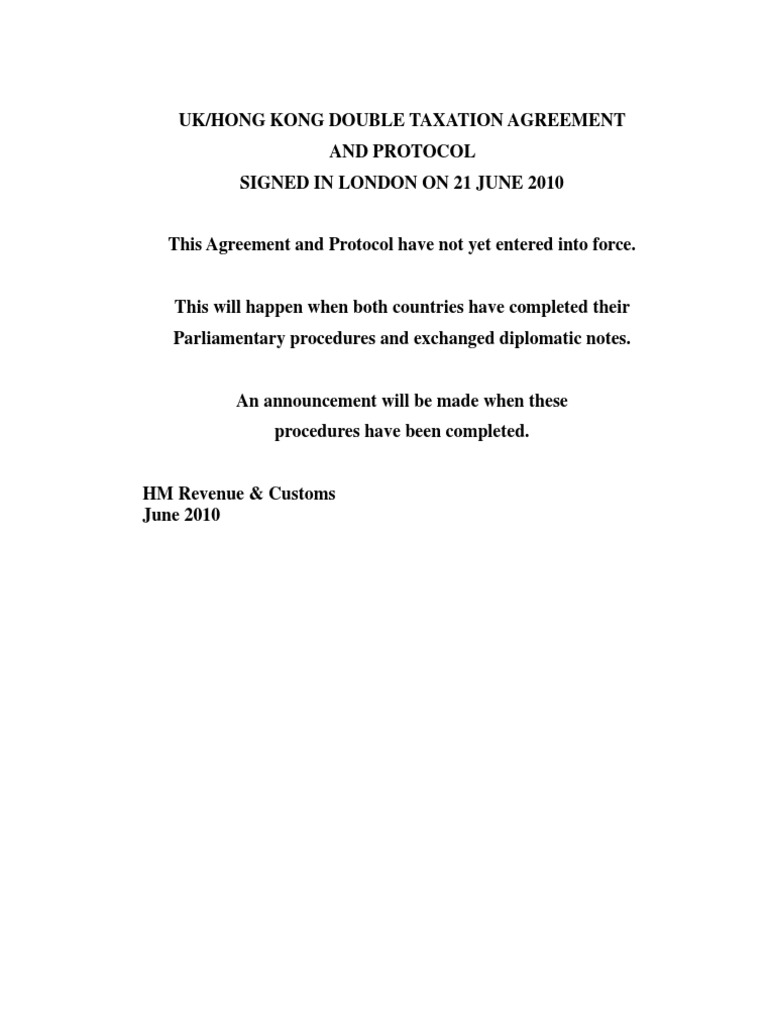 UK/HONG KONG DOUBLE TAXATION AGREEMENT
AND PROTOCOL
SIGNED IN LONDON ON 21 JUNE 2010

This Agreement and Protocol have not yet entered into force.

This will happen when both countries have completed their Parliamentary procedures and exchanged diplomatic notes.

An announcement will be made when these procedures have been completed.

HM Revenue & Customs
June 2010